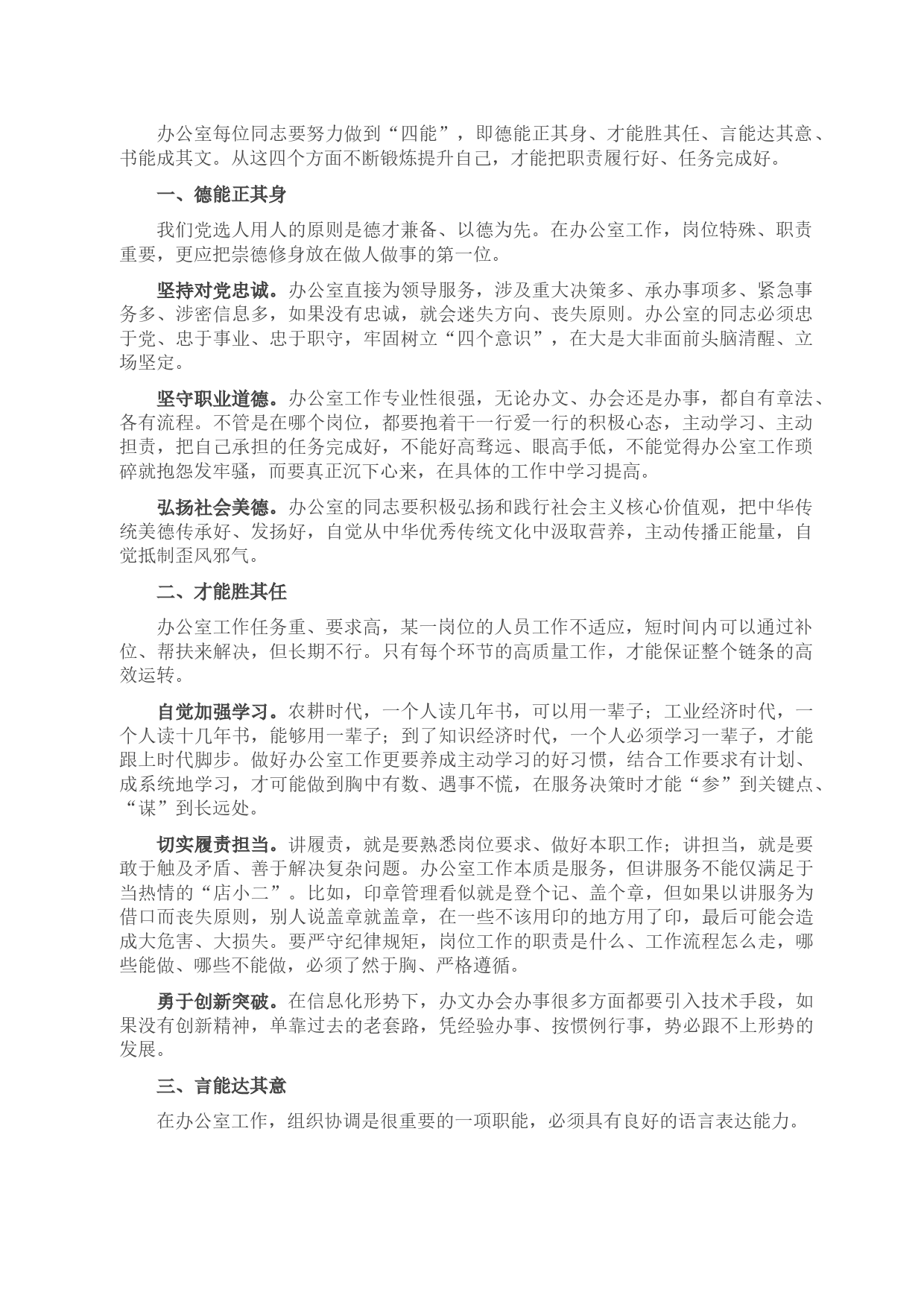 办公室每位同志要努力做到“四能”，即德能正其身、才能胜其任、言能达其意、书能成其文。从这四个方面不断锻炼提升自己，才能把职责履行好、任务完成好。

一、德能正其身

我们党选人用人的原则是德才兼备、以德为先。在办公室工作，岗位特殊、职责重要，更应把崇德修身放在做人做事的第一位。

坚持对党忠诚。办公室直接为领导服务，涉及重大决策多、承办事项多、紧急事务多、涉密信息多，如果没有忠诚，就会迷失方向、丧失原则。办公室的同志必须忠于党、忠于事业、忠于职守，牢固树立“四个意识”，在大是大非面前头脑清醒、立场坚定。

坚守职业道德。办公室工作专业性很强，无论办文、办会还是办事，都自有章法、各有流程。不管是在哪个岗位，都要抱着干一行爱一行的积极心态，主动学习、主动担责，把自己承担的任务完成好，不能好高骛远、眼高手低，不能觉得办公室工作琐碎就抱怨发牢骚，而要真正沉下心来，在具体的工作中学习提高。

弘扬社会美德。办公室的同志要积极弘扬和践行社会主义核心价值观，把中华传统美德传承好、发扬好，自觉从中华优秀传统文化中汲取营养，主动传播正能量，自觉抵制歪风邪气。

二、才能胜其任

办公室工作任务重、要求高，某一岗位的人员工作不适应，短时间内可以通过补位、帮扶来解决，但长期不行。只有每个环节的高质量工作，才能保证整个链条的高效运转。

自觉加强学习。农耕时代，一个人读几年书，可以用一辈子；工业经济时代，一个人读十几年书，能够用一辈子；到了知识经济时代，一个人必须学习一辈子，才能跟上时代脚步。做好办公室工作更要养成主动学习的好习惯，结合工作要求有计划、成系统地学习，才可能做到胸中有数、遇事不慌，在服务决策时才能“参”到关键点、“谋”到长远处。

切实履责担当。讲履责，就是要熟悉岗位要求、做好本职工作；讲担当，就是要敢于触及矛盾、善于解决复杂问题。办公室工作本质是服务，但讲服务不能仅满足于当热情的“店小二”。比如，印章管理看似就是登个记、盖个章，但如果以讲服务为借口而丧失原则，别人说盖章就盖章，在一些不该用印的地方用了印，最后可能会造成大危害、大损失。要严守纪律规矩，岗位工作的职责是什么、工作流程怎么走，哪些能做、哪些不能做，必须了然于胸、严格遵循。

勇于创新突破。在信息化形势下，办文办会办事很多方面都要引入技术手段，如果没有创新精神，单靠过去的老套路，凭经验办事、按惯例行事，势必跟不上形势的发展。

三、言能达其意

在办公室工作，组织协调是很重要的一项职能，必须具有良好的语言表达能力。